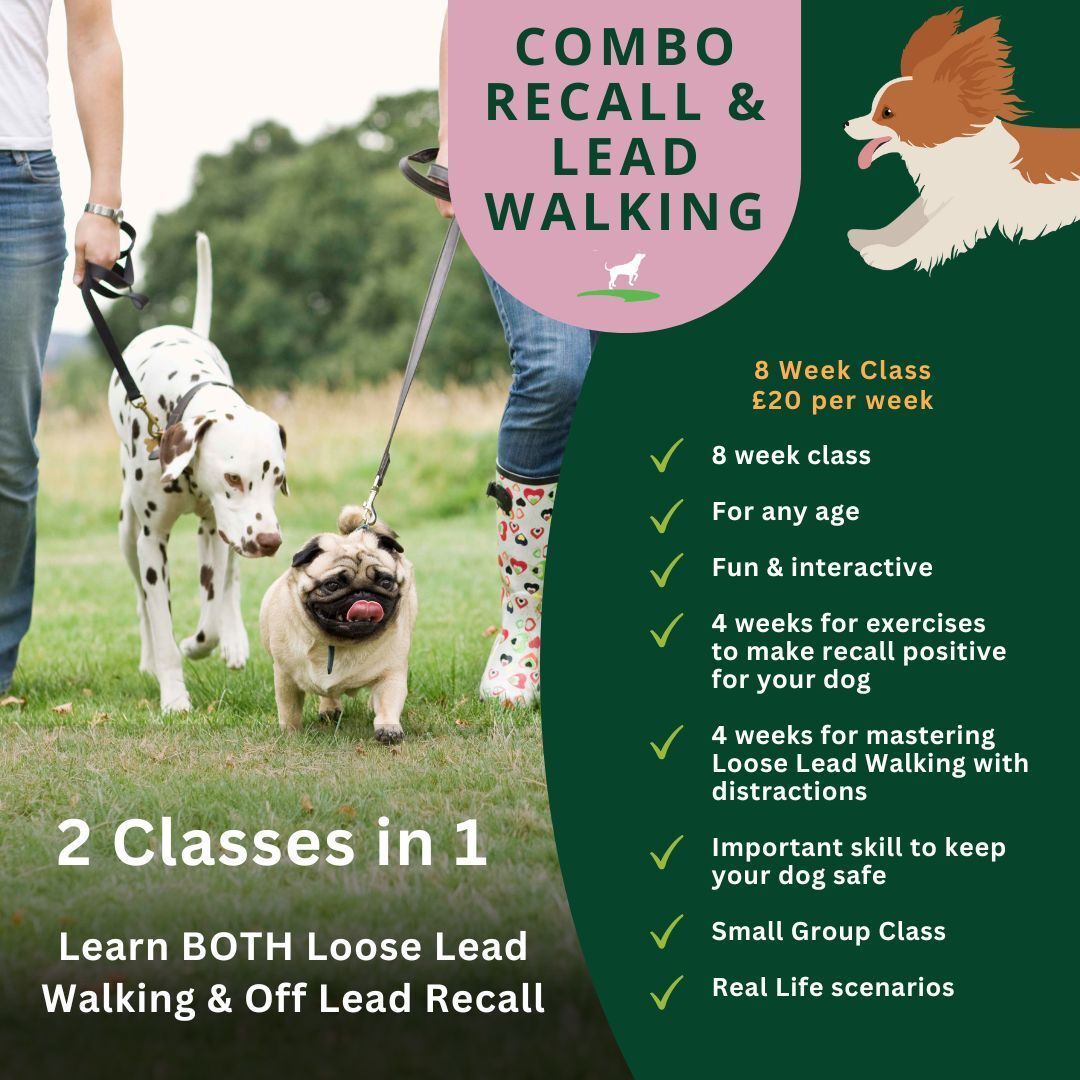 COMBO
RECALL &
LEAD
WALKING

8 Week Class
£20 per week

✓ 8 week class

✓ For any age

✓ Fun & interactive

✓ 4 weeks for exercises to make recall positive for your dog

✓ 4 weeks for mastering Loose Lead Walking with distractions

✓ Important skill to keep your dog safe

✓ Small Group Class

✓ Real Life scenarios

2 Classes in 1

Learn BOTH Loose Lead Walking & Off Lead Recall